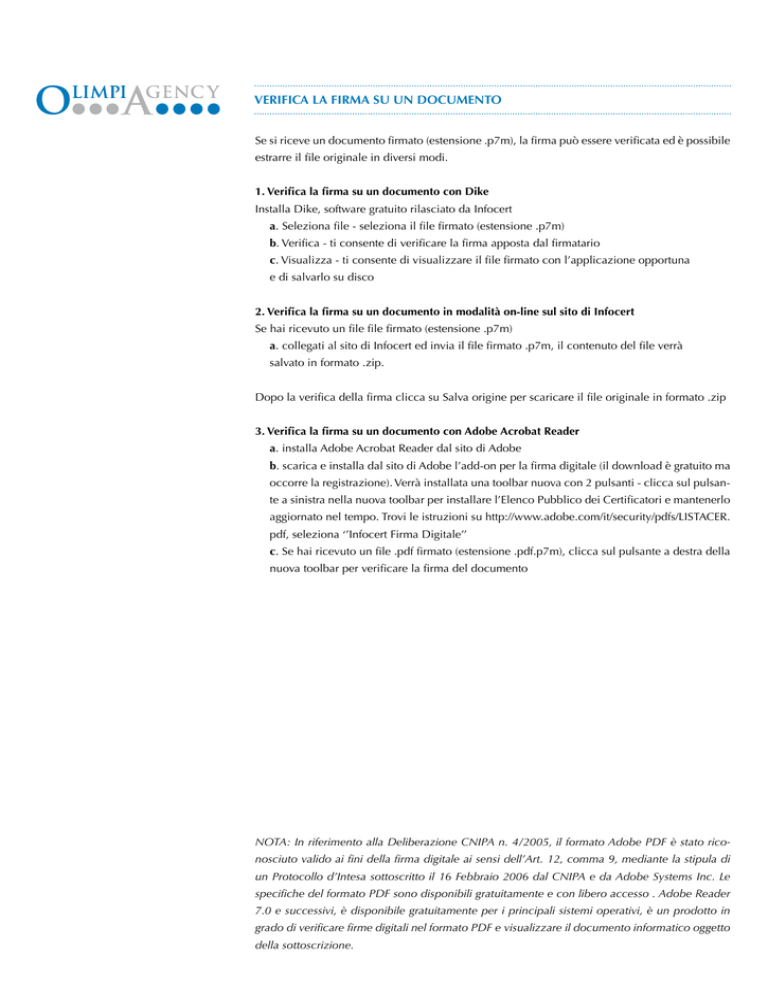 OLIMPIAGENCY

VERIFICA LA FIRMA SU UN DOCUMENTO

Se si riceve un documento firmato (estensione .p7m), la firma può essere verificata ed è possibile estrarre il file originale in diversi modi.

1. Verifica la firma su un documento con Dike
Installa Dike, software gratuito rilasciato da Infocert
a. Seleziona file - seleziona il file firmato (estensione .p7m)
b. Verifica - ti consente di verificare la firma apposta dal firmatario
c. Visualizza - ti consente di visualizzare il file firmato con l'applicazione opportuna e di salvarlo su disco

2. Verifica la firma su un documento in modalità on-line sul sito di Infocert
Se hai ricevuto un file file firmato (estensione .p7m)
a. collegati al sito di Infocert ed invia il file firmato .p7m, il contenuto del file verrà salvato in formato .zip.

Dopo la verifica della firma clicca su Salva origine per scaricare il file originale in formato .zip

3. Verifica la firma su un documento con Adobe Acrobat Reader
a. installa Adobe Acrobat Reader dal sito di Adobe
b. scarica e installa dal sito di Adobe l'add-on per la firma digitale (il download è gratuito ma occorre la registrazione). Verrà installata una toolbar nuova con 2 pulsanti - clicca sul pulsante a sinistra nella nuova toolbar per installare l'Elenco Pubblico dei Certificatori e mantenerlo aggiornato nel tempo. Trovi le istruzioni su http://www.adobe.com/it/security/pdfs/LISTACER.pdf, seleziona ''Infocert Firma Digitale''
c. Se hai ricevuto un file .pdf firmato (estensione .pdf.p7m), clicca sul pulsante a destra della nuova toolbar per verificare la firma del documento

NOTA: In riferimento alla Deliberazione CNIPA n. 4/2005, il formato Adobe PDF è stato riconosciuto valido ai fini della firma digitale ai sensi dell'Art. 12, comma 9, mediante la stipula di un Protocollo d'Intesa sottoscritto il 16 Febbraio 2006 dal CNIPA e da Adobe Systems Inc. Le specifiche del formato PDF sono disponibili gratuitamente e con libero accesso . Adobe Reader 7.0 e successivi, è disponibile gratuitamente per i principali sistemi operativi, è un prodotto in grado di verificare firme digitali nel formato PDF e visualizzare il documento informatico oggetto della sottoscrizione.